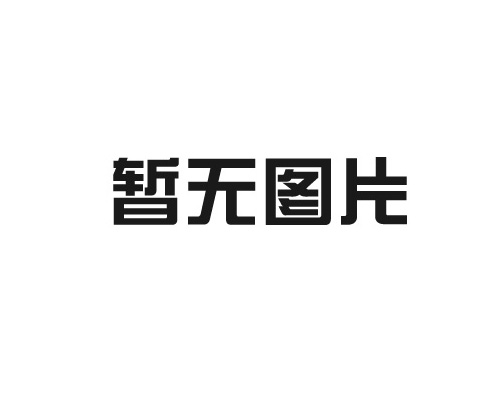 暂无图片